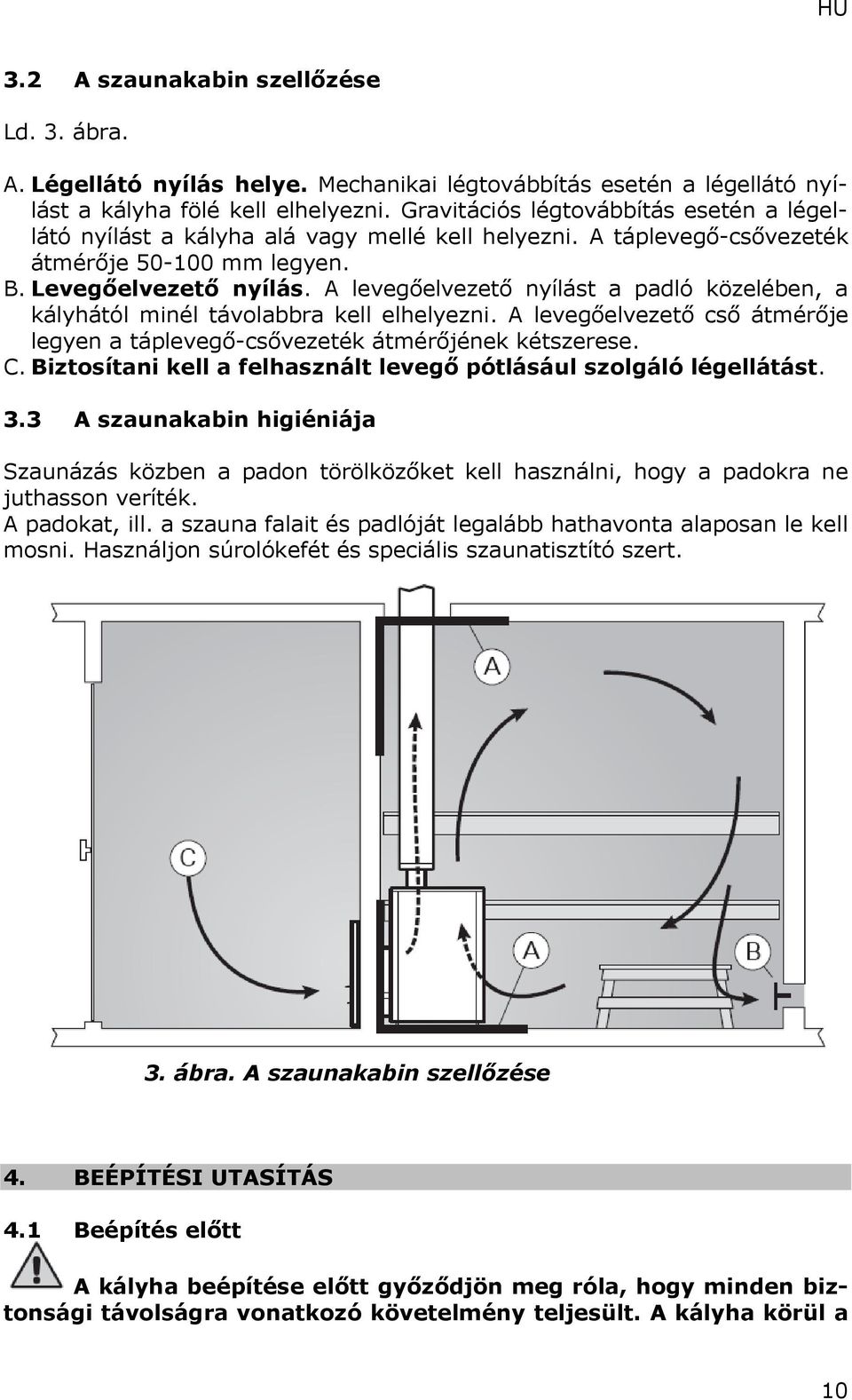 HU

3.2 A szaunakabin szellőzése

Ld. 3. ábra.

A. Légellátó nyílás helye. Mechanikai légtovábbítás esetén a légellátó nyílást a kályha fölé kell elhelyezni. Gravitációs légtovábbítás esetén a légellátó nyílást a kályha alá vagy mellé kell helyezni. A táplevegő-csővezeték átmérője 50-100 mm legyen.
B. Levegőelvezető nyílás. A levegőelvezető nyílást a padló közelében, a kályhától minél távolabbra kell elhelyezni. A levegőelvezető cső átmérője legyen a táplevegő-csővezeték átmérőjének kétszerese.
C. Biztosítani kell a felhasznált levegő pótlásául szolgáló légellátást.

3.3 A szaunakabin higiéniája

Szaunázás közben a padon törölközőket kell használni, hogy a padokra ne juthasson veríték.
A padokat, ill. a szauna falait és padlóját legalább hathavonta alaposan le kell mosni. Használjon súrolókefét és speciális szaunatisztító szert.

A

C

A

B

3. ábra. A szaunakabin szellőzése

4. BEÉPÍTÉSI UTASÍTÁS

4.1 Beépítés előtt

A kályha beépítése előtt győződjön meg róla, hogy minden biztonsági távolságra vonatkozó követelmény teljesült. A kályha körül a

10